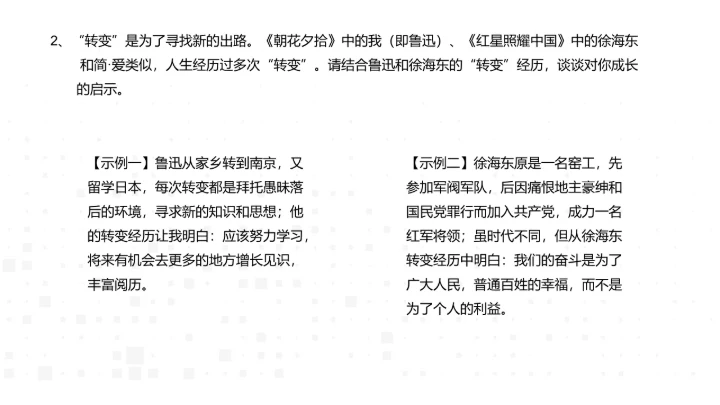 2、“转变”是为了寻找新的出路。《朝花夕拾》中的我（即鲁迅）、《红星照耀中国》中的徐海东和简·爱类似，人生经历过多次“转变”。请结合鲁迅和徐海东的“转变”经历，谈谈对你成长的启示。

【示例一】鲁迅从家乡转到南京，又留学日本，每次转变都是拜托愚昧落后的环境，寻求新的知识和思想；他的转变经历让我明白：应该努力学习，将来有机会去更多的地方增长见识，丰富阅历。

【示例二】徐海东原是一名窑工，先参加军阀军队，后因痛恨地主豪绅和国民党罪行而加入共产党，成力一名红军将领；虽时代不同，但从徐海东转变经历中明白：我们的奋斗是为了广大人民，普通百姓的幸福，而不是为了个人的利益。